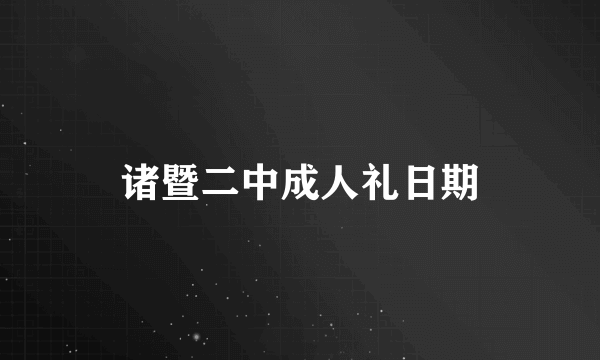 诸暨二中成人礼日期